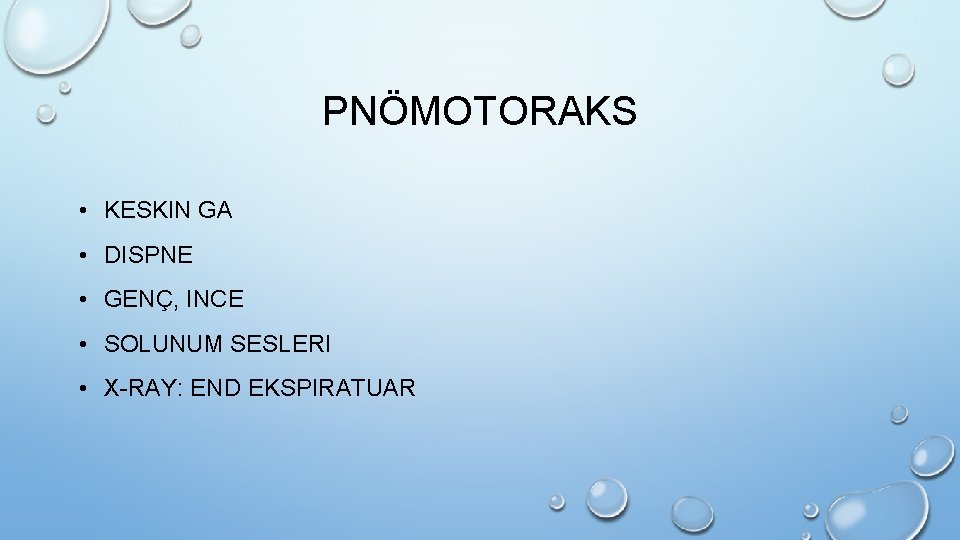 PNÖMOTORAKS

• KESKIN GA
• DISPNE
• GENÇ, INCE
• SOLUNUM SESLERI
• X-RAY: END EKSPIRATUAR